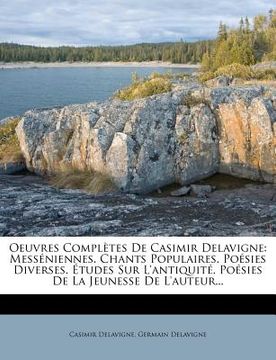 Oeuvres Complètes De Casimir Delavigne: Messéniennes. Chants Populaires. Poésies Diverses. Études Sur L'antiquité. Poésies De La Jeunesse De L'auteur...

Casimir Delavigne, Germain Delavigne